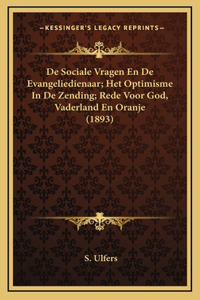 —KESSINGER'S LEGACY REPRINTS—

De Sociale Vragen En De Evangeliedienaar; Het Optimisme In De Zending; Rede Voor God, Vaderland En Oranje (1893)

S. Ulfers